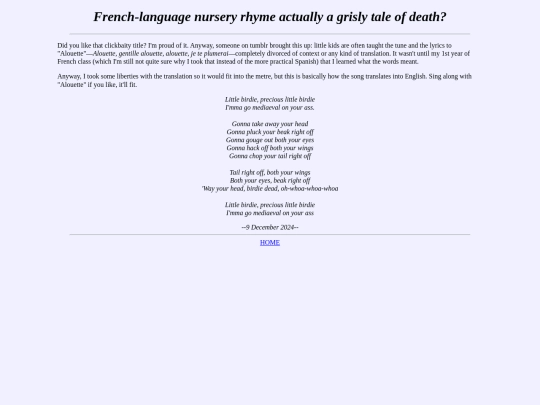 French-language nursery rhyme actually a grisly tale of death?

Did you like that clickbaity title? I'm proud of it. Anyway, someone on tumblr brought this up: little kids are often taught the tune and the lyrics to "Alouette"—Alouette, gentille alouette, alouette, je te plumerai—completely divorced of context or any kind of translation. It wasn't until my 1st year of French class (which I'm still not quite sure why I took that instead of the more practical Spanish) that I learned what the words meant.

Anyway, I took some liberties with the translation so it would fit into the metre, but this is basically how the song translates into English. Sing along with "Alouette" if you like, it'll fit.

Little birdie, precious little birdie
I'mma go mediaeval on your ass.

Gonna take away your head
Gonna pluck your beak right off
Gonna gouge out both your eyes
Gonna hack off both your wings
Gonna chop your tail right off

Tail right off, both your wings
Both your eyes, beak right off
'Way your head, birdie dead, oh-whoa-whoa-whoa

Little birdie, precious little birdie
I'mma go mediaeval on your ass

--9 December 2024--

HOME